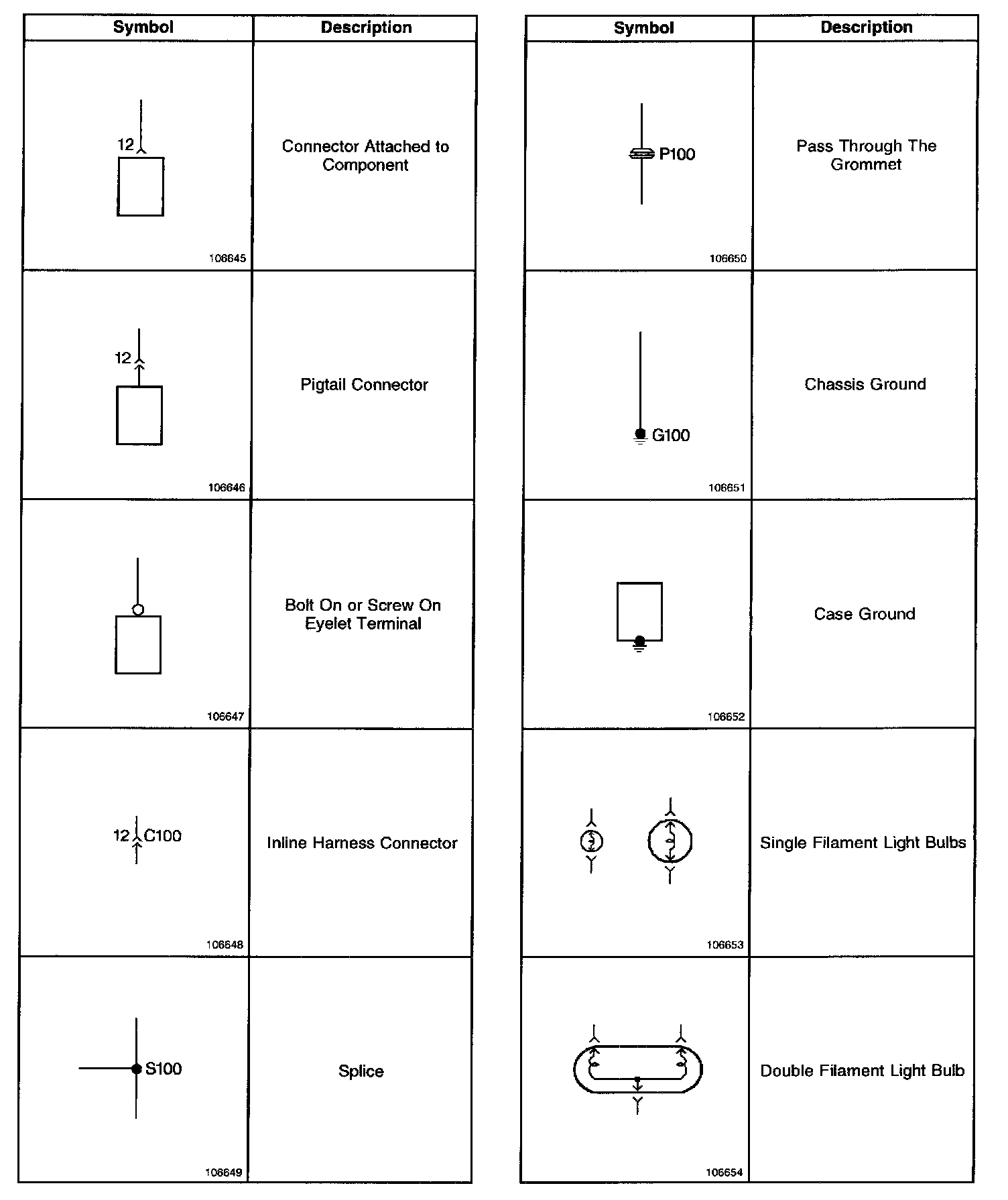 | Symbol | Description |
|---|---|
| 12 106645 | Connector Attached to Component |
| 12 106646 | Pigtail Connector |
| 106647 | Bolt On or Screw On Eyelet Terminal |
| 12 C100 106648 | Inline Harness Connector |
| S100 106649 | Splice |

| Symbol | Description |
|---|---|
| P100 106650 | Pass Through The Grommet |
| G100 106651 | Chassis Ground |
| 106652 | Case Ground |
| 106653 | Single Filament Light Bulbs |
| 106654 | Double Filament Light Bulb |